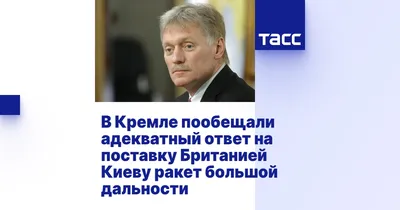 ТАСС

В Кремле пообещали адекватный ответ на поставку Британией Киеву ракет большой дальности